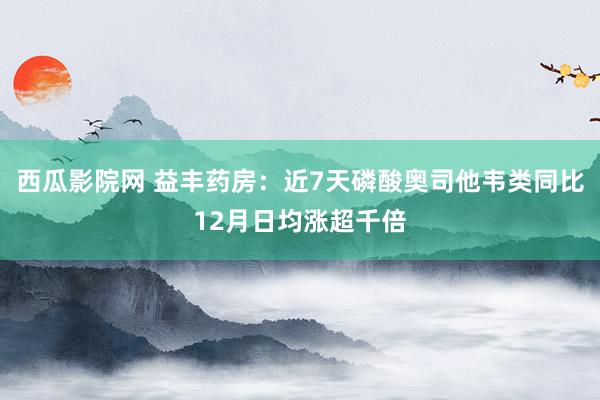 西瓜影院网 益丰药房：近7天磷酸奥司他韦类同比12月日均涨超千倍